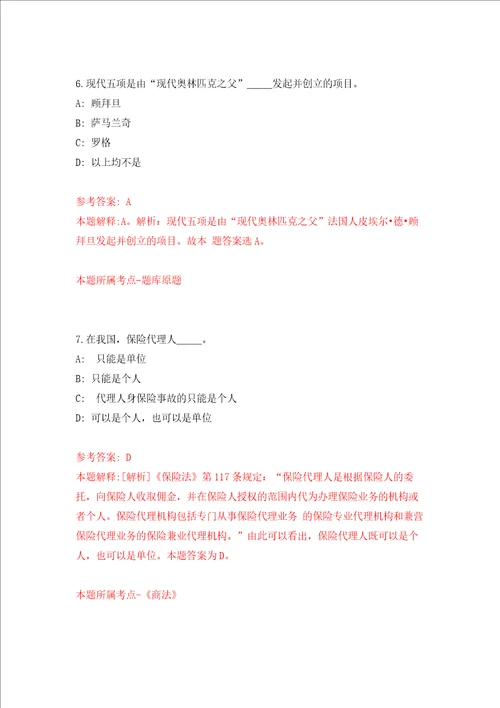 6.现代五项是由“现代奥林匹克之父”_____发起并创立的项目。

A: 顾拜旦

B: 萨马兰奇

C: 罗格

D: 以上均不是

参考答案: A

本题解释:A。解析：现代五项是由“现代奥林匹克之父”法国人皮埃尔•德•顾拜旦发起并创立的项目。故本 题答案选A。

本题所属考点-题库原题

7.在我国，保险代理人_____。

A: 只能是单位

B: 只能是个人

C: 代理人身保险事故的只能是个人

D: 可以是个人，也可以是单位

参考答案: D

本题解释:[解析]《保险法》第117条规定：“保险代理人是根据保险人的委托，向保险人收取佣金，并在保险人授权的范围内代为办理保险业务的机构或者个人。保险代理机构包括专门从事保险代理业务 的保险专业代理机构和兼营保险代理业务的保险兼业代理机构。”由此可以看出，保险代理人既可以是个人，也可以是单位。本题答案为D。

本题所属考点-《商法》